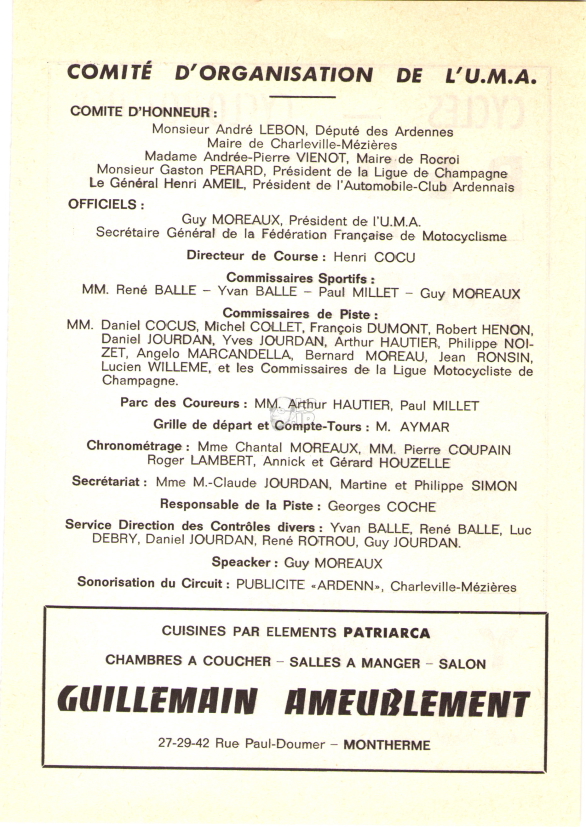 COMITÉ D'ORGANISATION DE L'U.M.A.

COMITE D'HONNEUR :

Monsieur André LEBON, Député des Ardennes
Maire de Charleville-Mézières
Madame Andrée-Pierre VIENOT, Maire de Rocroi
Monsieur Gaston PERARD, Président de la Ligue de Champagne
Le Général Henri AMEIL, Président de l'Automobile-Club Ardennais

OFFICIELS :

Guy MOREAUX, Président de l'U.M.A.
Secrétaire Général de la Fédération Française de Motocyclisme

Directeur de Course : Henri COCU

Commissaires Sportifs :
MM. René BALLE – Yvan BALLE – Paul MILLET – Guy MOREAUX

Commissaires de Piste :
MM. Daniel COCUS, Michel COLLET, François DUMONT, Robert HENON, Daniel JOURDAN, Yves JOURDAN, Arthur HAUTIER, Philippe NOIZET, Angelo MARCANDELLA, Bernard MOREAU, Jean RONSIN, Lucien WILLEME, et les Commissaires de la Ligue Motocycliste de Champagne.

Parc des Coureurs : MM. Arthur HAUTIER, Paul MILLET

Grille de départ et Compte-Tours : M. AYMAR

Chronométrage : Mme Chantal MOREAUX, MM. Pierre COUPAIN Roger LAMBERT, Annick et Gérard HOUZELLE

Secrétariat : Mme M.-Claude JOURDAN, Martine et Philippe SIMON

Responsable de la Piste : Georges COCHE

Service Direction des Contrôles divers : Yvan BALLE, René BALLE, Luc DEBRY, Daniel JOURDAN, René ROTROU, Guy JOURDAN.

Speacker : Guy MOREAUX

Sonorisation du Circuit : PUBLICITE «ARDENN», Charleville-Mézières

CUISINES PAR ELEMENTS PATRIARCA

CHAMBRES A COUCHER – SALLES A MANGER – SALON

GUILLEMAIN AMEUBLEMENT

27-29-42 Rue Paul-Doumer – MONTHERME